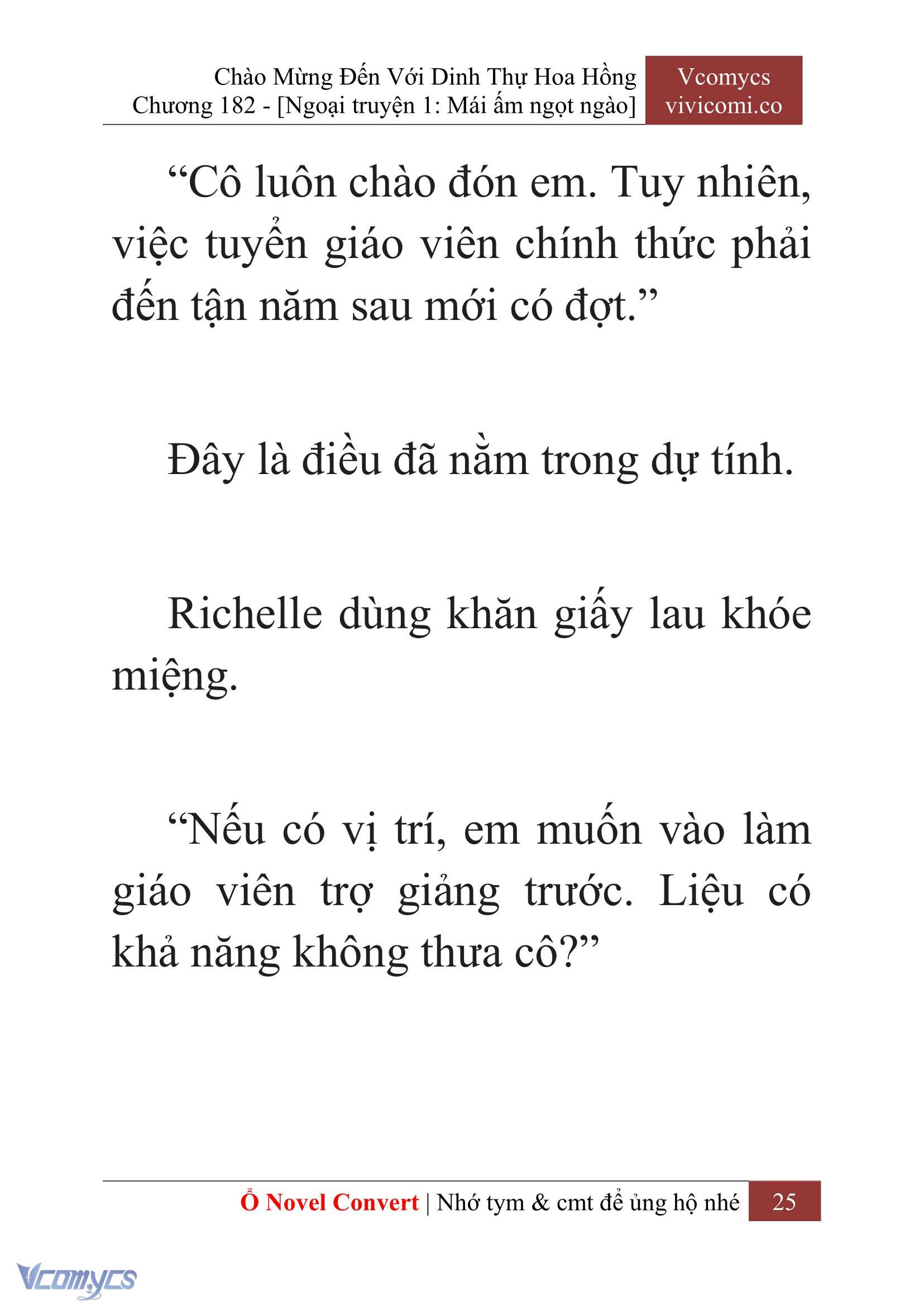 Chào Mừng Đến Với Dinh Thự Hoa Hồng
Chương 182 - [Ngoại truyện 1: Mái ấm ngọt ngào]

Vcomycs
vivicomi.co

“Cô luôn chào đón em. Tuy nhiên, việc tuyển giáo viên chính thức phải đến tận năm sau mới có đợt.”

Đây là điều đã nằm trong dự tính.

Richelle dùng khăn giấy lau khóe miệng.

“Nếu có vị trí, em muốn vào làm giáo viên trợ giảng trước. Liệu có khả năng không thưa cô?”

Ổ Novel Convert | Nhớ tym & cmt để ủng hộ nhé 25

Vcomycs